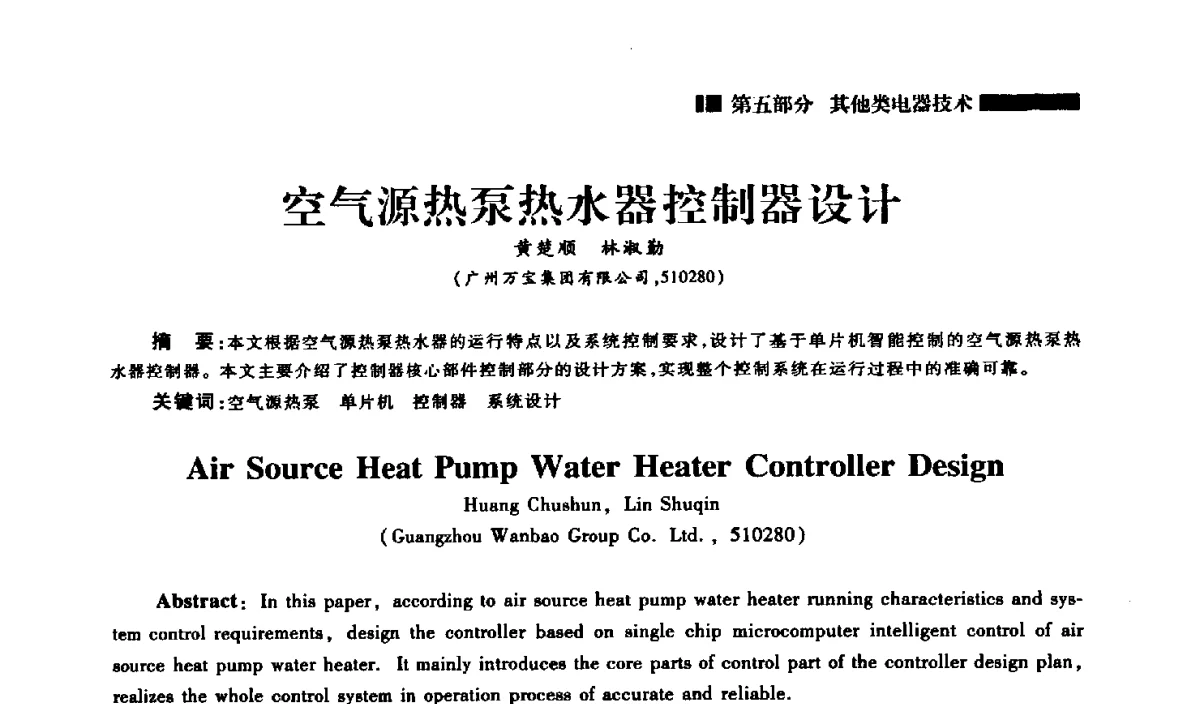 第五部分 其他类电器技术

空气源热泵热水器控制器设计

黄楚顺 林淑勤

（广州万宝集团有限公司，510280）

摘 要：本文根据空气源热泵热水器的运行特点以及系统控制要求，设计了基于单片机智能控制的空气源热泵热水器控制器。本文主要介绍了控制器核心部件控制部分的设计方案，实现整个控制系统在运行过程中的准确可靠。

关键词：空气源热泵 单片机 控制器 系统设计

Air Source Heat Pump Water Heater Controller Design

Huang Chushun, Lin Shuqin

(Guangzhou Wanbao Group Co. Ltd., 510280)

Abstract: In this paper, according to air source heat pump water heater running characteristics and system control requirements, design the controller based on single chip microcomputer intelligent control of air source heat pump water heater. It mainly introduces the core parts of control part of the controller design plan, realizes the whole control system in operation process of accurate and reliable.